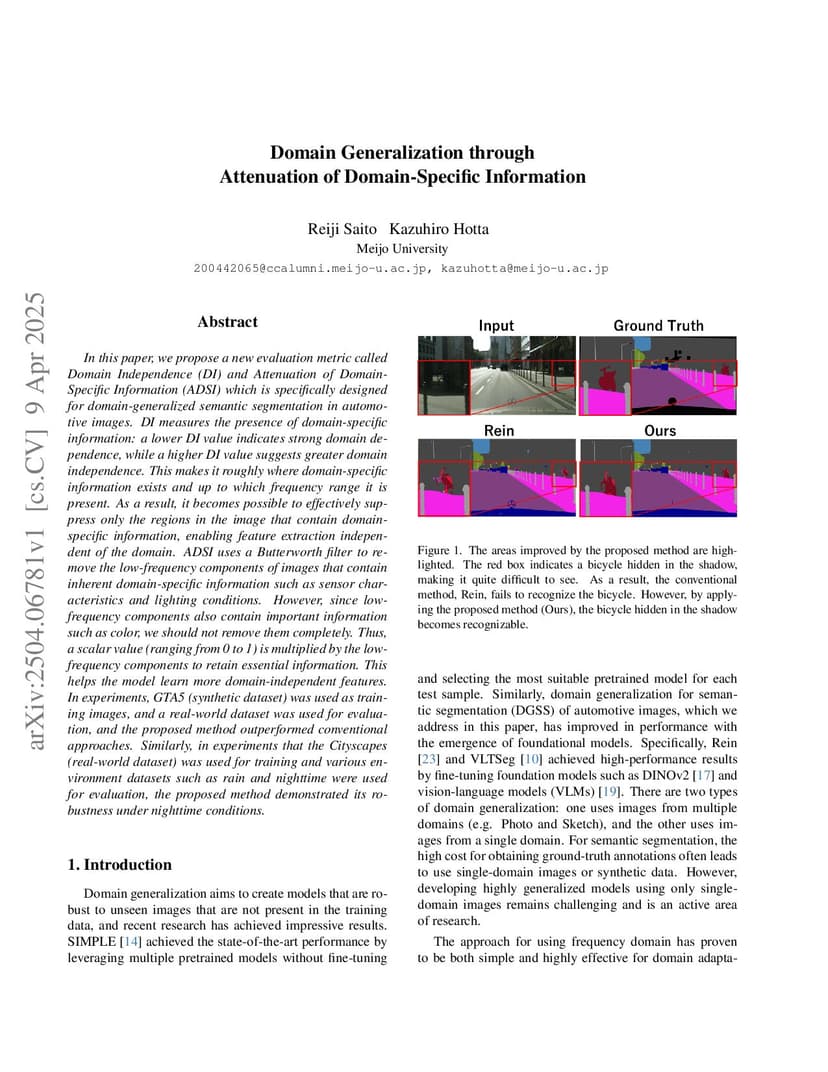 arXiv:2504.06781v1 [cs.CV] 9 Apr 2025

Domain Generalization through
Attenuation of Domain-Specific Information

Reiji Saito Kazuhiro Hotta
Meijo University
200442065@ccalumni.meijo-u.ac.jp, kazuhotta@meijo-u.ac.jp

Abstract

In this paper, we propose a new evaluation metric called Domain Independence (DI) and Attenuation of Domain-Specific Information (ADSI) which is specifically designed for domain-generalized semantic segmentation in automotive images. DI measures the presence of domain-specific information: a lower DI value indicates strong domain dependence, while a higher DI value suggests greater domain independence. This makes it roughly where domain-specific information exists and up to which frequency range it is present. As a result, it becomes possible to effectively suppress only the regions in the image that contain domain-specific information, enabling feature extraction independent of the domain. ADSI uses a Butterworth filter to remove the low-frequency components of images that contain inherent domain-specific information such as sensor characteristics and lighting conditions. However, since low-frequency components also contain important information such as color, we should not remove them completely. Thus, a scalar value (ranging from 0 to 1) is multiplied by the low-frequency components to retain essential information. This helps the model learn more domain-independent features. In experiments, GTA5 (synthetic dataset) was used as training images, and a real-world dataset was used for evaluation, and the proposed method outperformed conventional approaches. Similarly, in experiments that the Cityscapes (real-world dataset) was used for training and various environment datasets such as rain and nighttime were used for evaluation, the proposed method demonstrated its robustness under nighttime conditions.

1. Introduction

Domain generalization aims to create models that are robust to unseen images that are not present in the training data, and recent research has achieved impressive results. SIMPLE [14] achieved the state-of-the-art performance by leveraging multiple pretrained models without fine-tuning

Input
Ground Truth
Rein
Ours

Figure 1. The areas improved by the proposed method are highlighted. The red box indicates a bicycle hidden in the shadow, making it quite difficult to see. As a result, the conventional method, Rein, fails to recognize the bicycle. However, by applying the proposed method (Ours), the bicycle hidden in the shadow becomes recognizable.

and selecting the most suitable pretrained model for each test sample. Similarly, domain generalization for semantic segmentation (DGSS) of automotive images, which we address in this paper, has improved in performance with the emergence of foundational models. Specifically, Rein [23] and VLTSeg [10] achieved high-performance results by fine-tuning foundation models such as DINOv2 [17] and vision-language models (VLMs) [19]. There are two types of domain generalization: one uses images from multiple domains (e.g. Photo and Sketch), and the other uses images from a single domain. For semantic segmentation, the high cost for obtaining ground-truth annotations often leads to use single-domain images or synthetic data. However, developing highly generalized models using only single-domain images remains challenging and is an active area of research.

The approach for using frequency domain has proven to be both simple and highly effective for domain adapta-